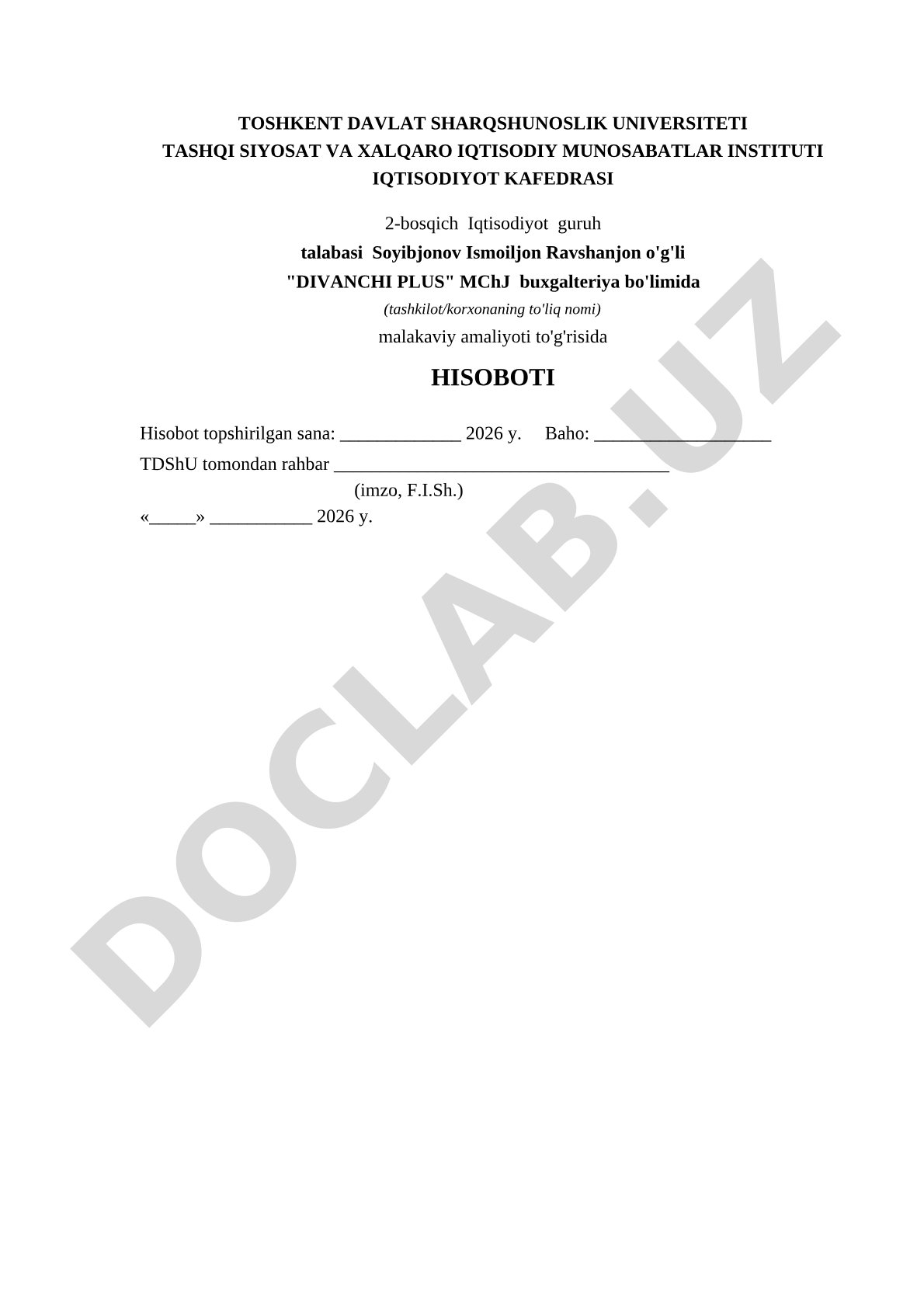 TOSHKENT DAVLAT SHARQSHUNOSLIK UNIVERSITETI
TASHQI SIYOSAT VA XALQARO IQTISODIY MUNOSABATLAR INSTITUTI
IQTISODIYOT KAFEDRASI

2-bosqich Iqtisodiyot guruh
talabasi Soyibjonov Ismoiljon Ravshanjon o'g'li
"DIVANCHI PLUS" MChJ buxgalteriya bo'limida
(tashkilot/korxonaning to'liq nomi)
malakaviy amaliyoti to'g'risida

HISOBOTI

Hisobot topshirilgan sana: _____________ 2026 y. Baho: ___________________
TDShU tomondan rahbar ____________________________________
(imzo, F.I.Sh.)
«_____» ___________ 2026 y.

DOCLAB.UZ